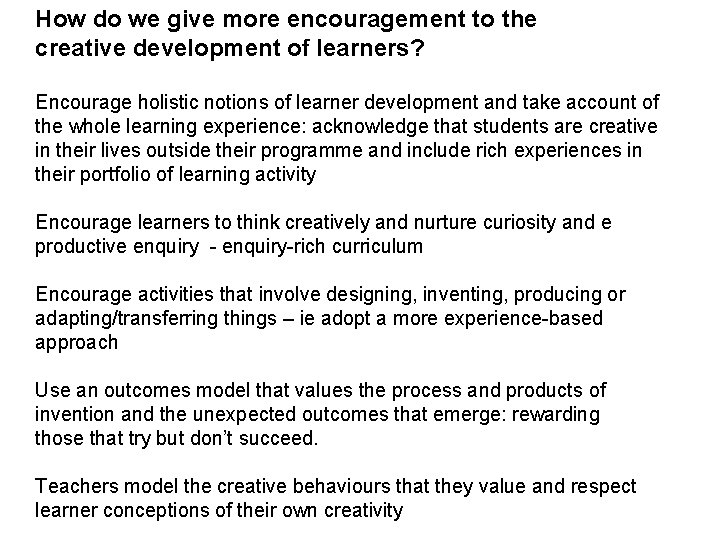 How do we give more encouragement to the creative development of learners?

Encourage holistic notions of learner development and take account of the whole learning experience: acknowledge that students are creative in their lives outside their programme and include rich experiences in their portfolio of learning activity

Encourage learners to think creatively and nurture curiosity and e productive enquiry - enquiry-rich curriculum

Encourage activities that involve designing, inventing, producing or adapting/transferring things – ie adopt a more experience-based approach

Use an outcomes model that values the process and products of invention and the unexpected outcomes that emerge: rewarding those that try but don't succeed.

Teachers model the creative behaviours that they value and respect learner conceptions of their own creativity